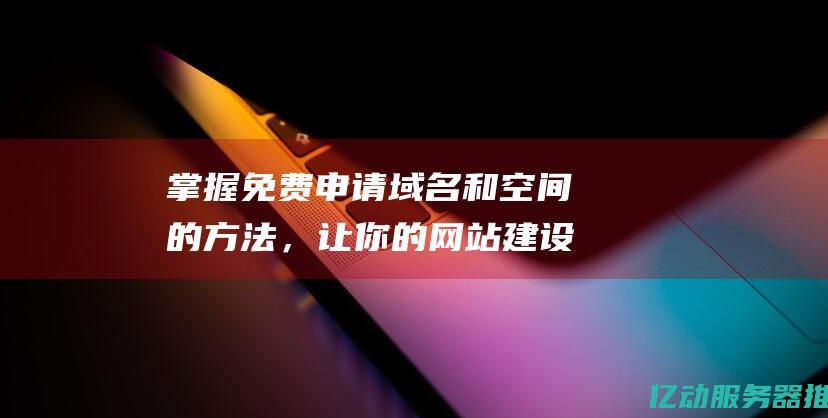 掌握免费申请域名和空间的方法，让你的网站建设

亿动服务器推